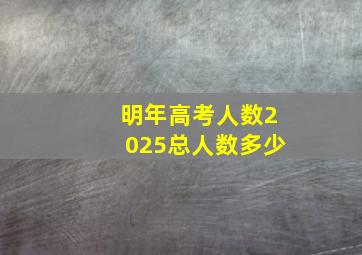 明年高考人数2025总人数多少